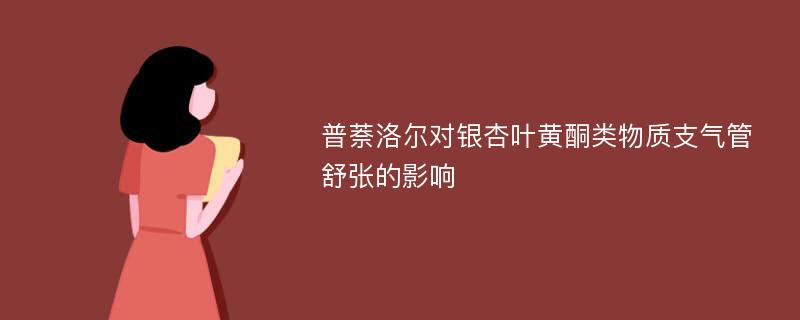 普萘洛尔对银杏叶黄酮类物质支气管舒张的影响